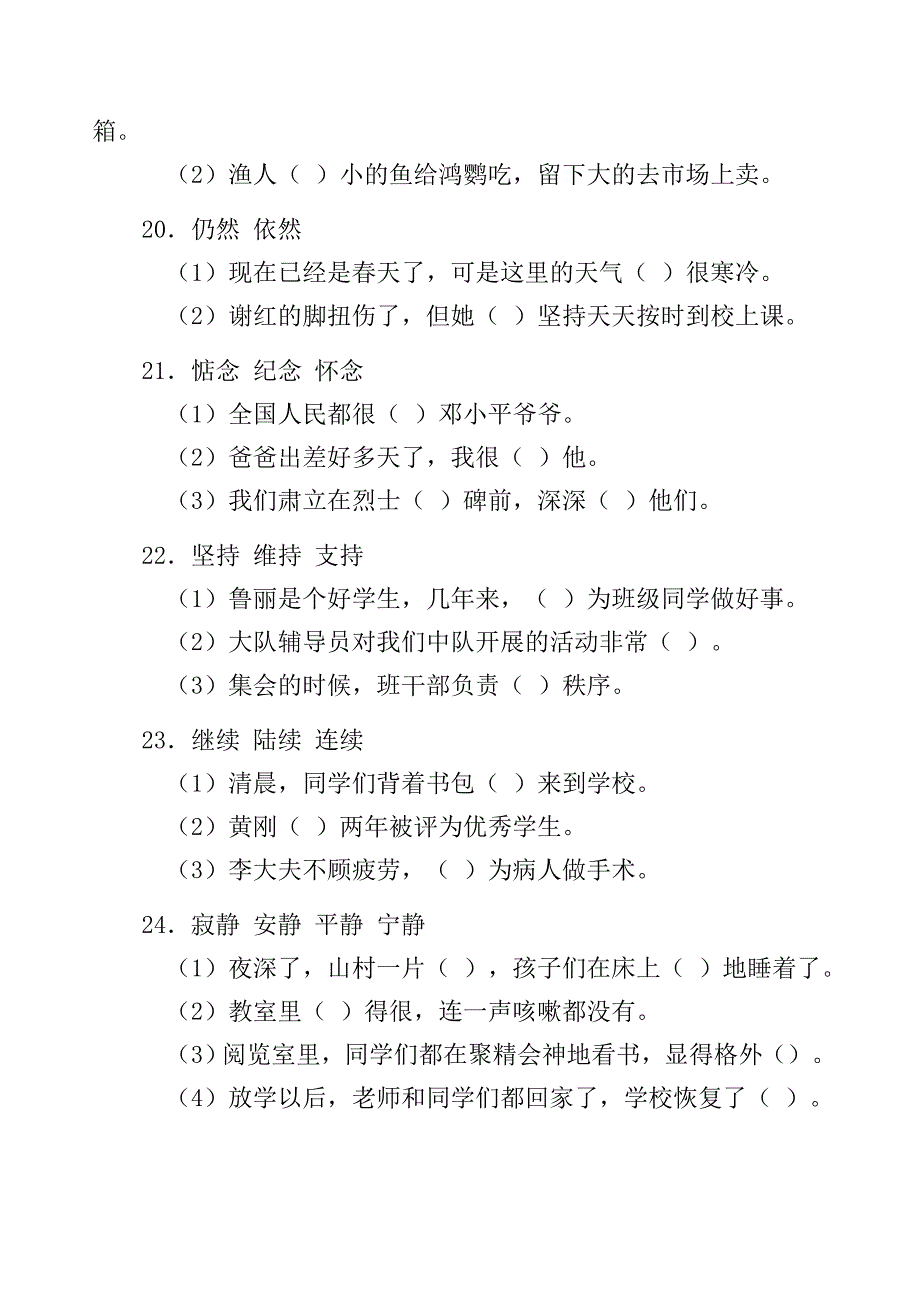 箱。

（2）渔人（ ）小的鱼给鸿鹦吃，留下大的去市场上卖。

20．仍然 依然

（1）现在已经是春天了，可是这里的天气（ ）很寒冷。

（2）谢红的脚扭伤了，但她（ ）坚持天天按时到校上课。

21．惦念 纪念 怀念

（1）全国人民都很（ ）邓小平爷爷。

（2）爸爸出差好多天了，我很（ ）他。

（3）我们肃立在烈士（ ）碑前，深深（ ）他们。

22．坚持 维持 支持

（1）鲁丽是个好学生，几年来，（ ）为班级同学做好事。

（2）大队辅导员对我们中队开展的活动非常（ ）。

（3）集会的时候，班干部负责（ ）秩序。

23．继续 陆续 连续

（1）清晨，同学们背着书包（ ）来到学校。

（2）黄刚（ ）两年被评为优秀学生。

（3）李大夫不顾疲劳，（ ）为病人做手术。

24．寂静 安静 平静 宁静

（1）夜深了，山村一片（ ），孩子们在床上（ ）地睡着了。

（2）教室里（ ）得很，连一声咳嗽都没有。

（3）阅览室里，同学们都在聚精会神地看书，显得格外（）。

（4）放学以后，老师和同学们都回家了，学校恢复了（ ）。